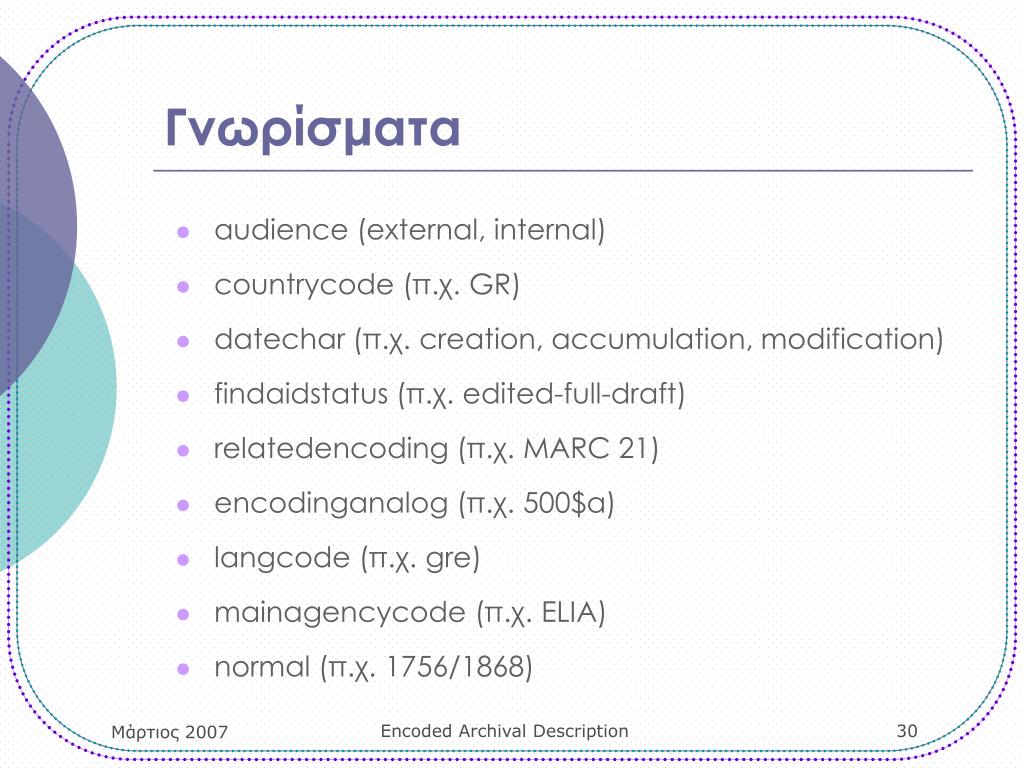 Γνωρίσματα

- audience (external, internal)
- countrycode (π.χ. GR)
- datechar (π.χ. creation, accumulation, modification)
- findaidstatus (π.χ. edited-full-draft)
- relatedencoding (π.χ. MARC 21)
- encodinganalog (π.χ. 500\$a)
- langcode (π.χ. gre)
- mainagencycode (π.χ. ELIA)
- normal (π.χ. 1756/1868)

Μάρτιος 2007
Encoded Archival Description
30